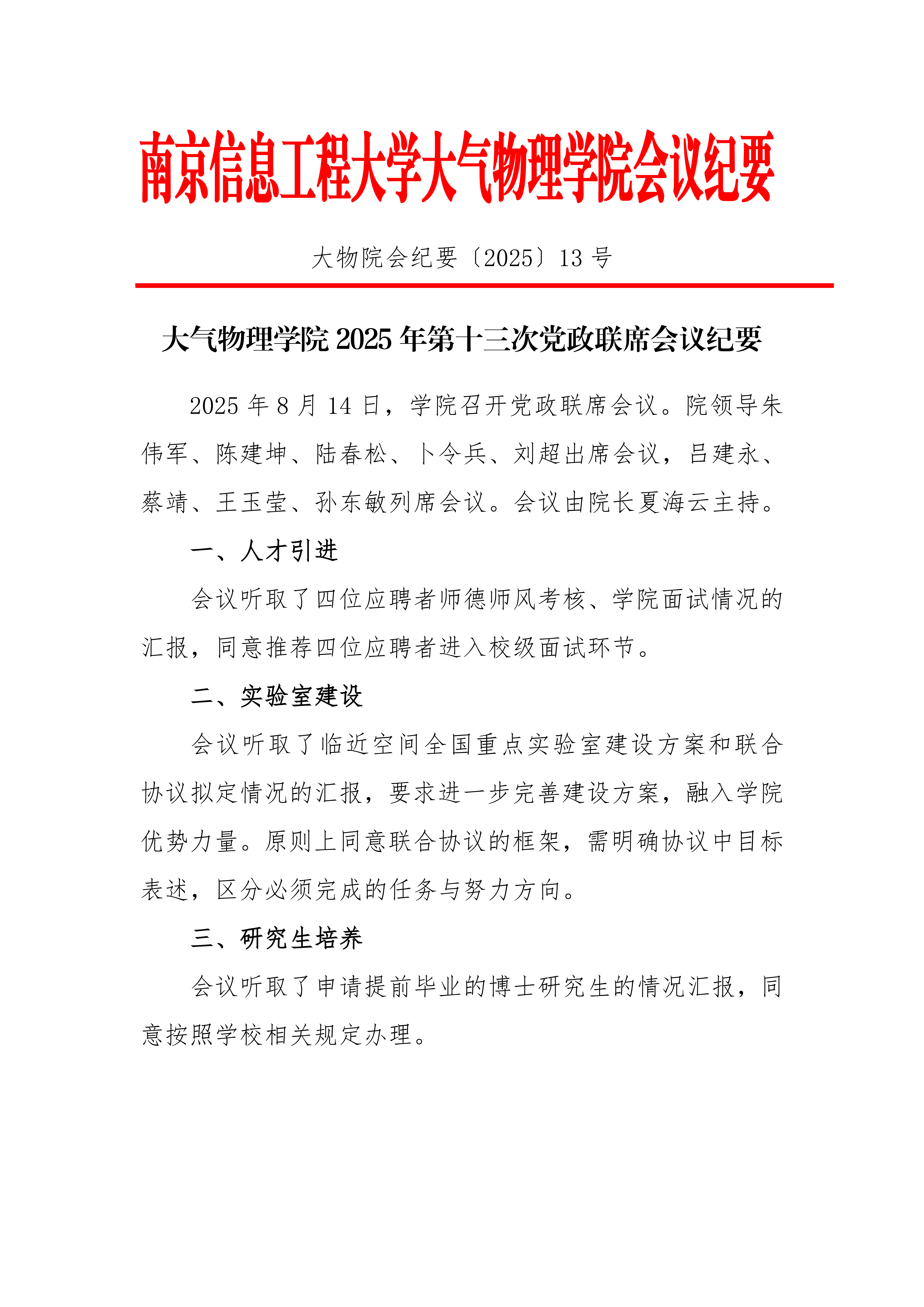 南京信息工程大学大气物理学院会议纪要

大物院会纪要〔2025〕13 号

大气物理学院 2025 年第十三次党政联席会议纪要

2025 年 8 月 14 日，学院召开党政联席会议。院领导朱伟军、陈建坤、陆春松、卜令兵、刘超出席会议，吕建永、蔡靖、王玉莹、孙东敏列席会议。会议由院长夏海云主持。

一、人才引进

会议听取了四位应聘者师德师风考核、学院面试情况的汇报，同意推荐四位应聘者进入校级面试环节。

二、实验室建设

会议听取了临近空间全国重点实验室建设方案和联合协议拟定情况的汇报，要求进一步完善建设方案，融入学院优势力量。原则上同意联合协议的框架，需明确协议中目标表述，区分必须完成的任务与努力方向。

三、研究生培养

会议听取了申请提前毕业的博士研究生的情况汇报，同意按照学校相关规定办理。